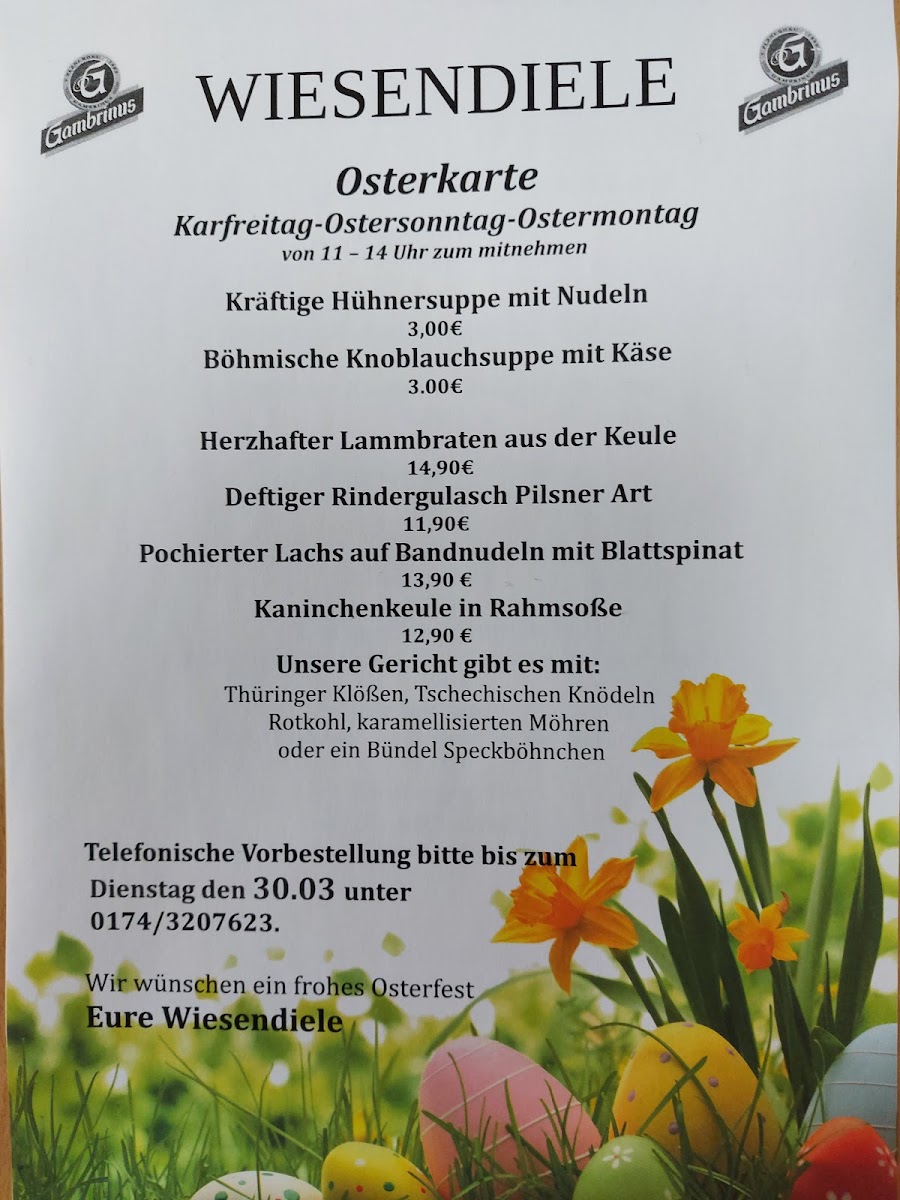 Gambrinus

WIESENDIELE

Gambrinus

Osterkarte
Karfreitag-Ostersonntag-Ostermontag
von 11 – 14 Uhr zum mitnehmen

Kräftige Hühnersuppe mit Nudeln
3,00€
Böhmische Knoblauchsuppe mit Käse
3.00€

Herzhafter Lammbraten aus der Keule
14,90€
Deftiger Rindergulasch Pilsner Art
11,90€
Pochierter Lachs auf Bandnudeln mit Blattspinat
13,90 €
Kaninchenkeule in Rahmsoße
12,90 €
Unsere Gericht gibt es mit:
Thüringer Klößen, Tschechischen Knödeln
Rotkohl, karamellisierten Möhren
oder ein Bündel Speckböhnchen

Telefonische Vorbestellung bitte bis zum
Dienstag den 30.03 unter
0174/3207623.

Wir wünschen ein frohes Osterfest
Eure Wiesendiele